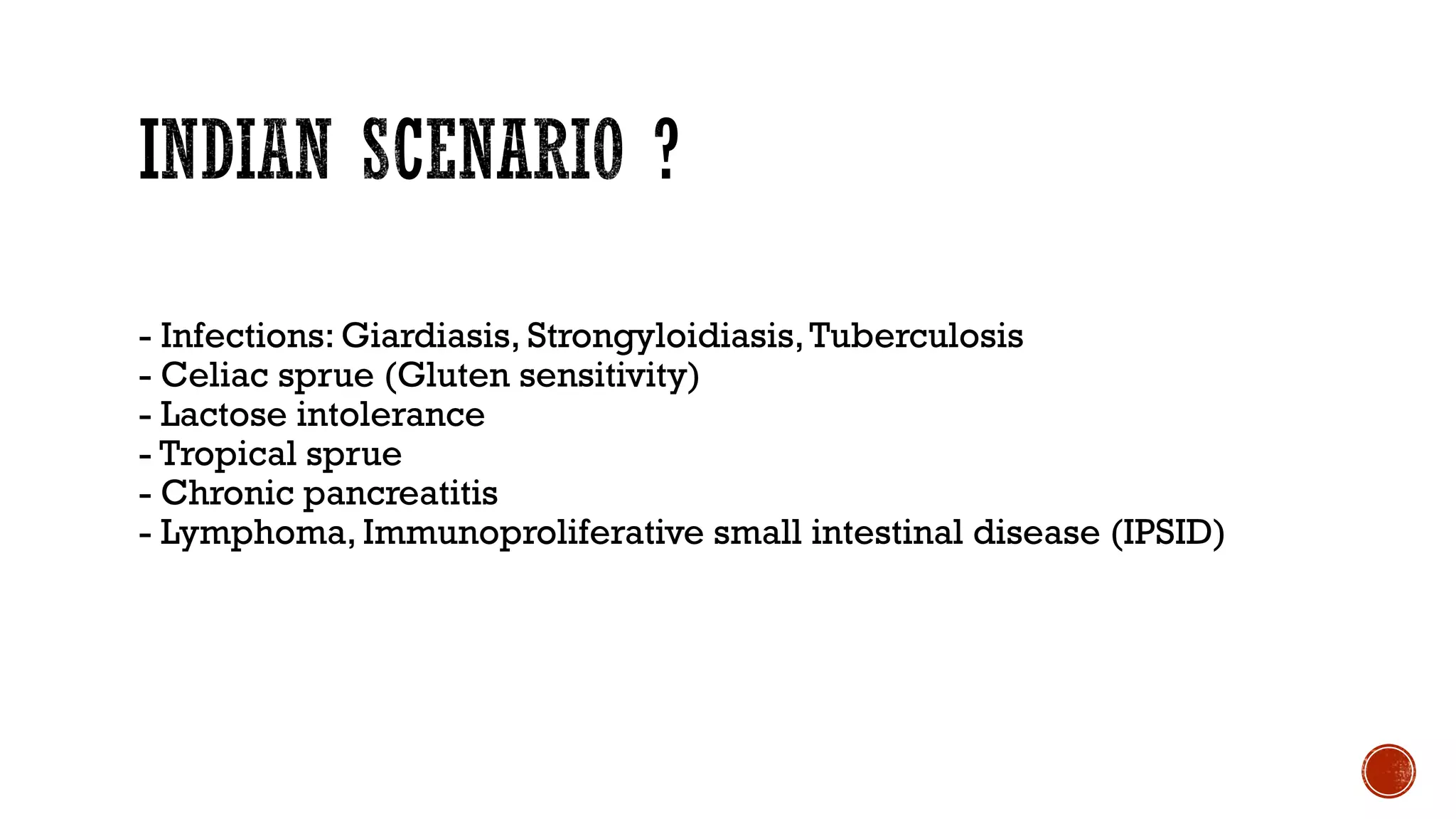 INDIAN SCENARIO ?

- Infections: Giardiasis, Strongyloidiasis, Tuberculosis
- Celiac sprue (Gluten sensitivity)
- Lactose intolerance
- Tropical sprue
- Chronic pancreatitis
- Lymphoma, Immunoproliferative small intestinal disease (IPSID)